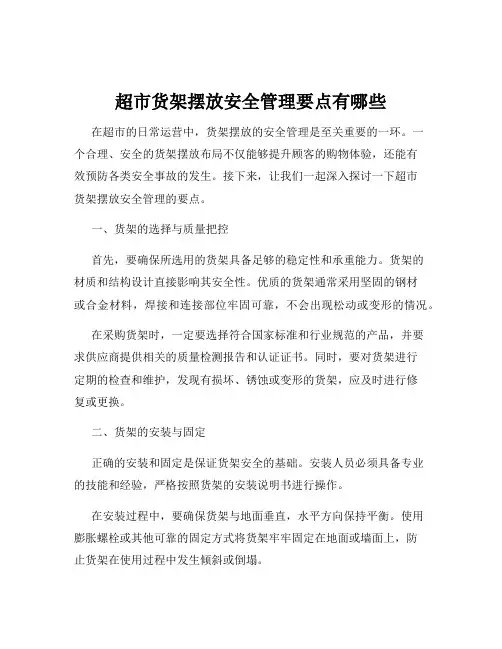 超市货架摆放安全管理要点有哪些

在超市的日常运营中，货架摆放的安全管理是至关重要的一环。一个合理、安全的货架摆放布局不仅能够提升顾客的购物体验，还能有效预防各类安全事故的发生。接下来，让我们一起深入探讨一下超市货架摆放安全管理的要点。

一、货架的选择与质量把控

首先，要确保所选用的货架具备足够的稳定性和承重能力。货架的材质和结构设计直接影响其安全性。优质的货架通常采用坚固的钢材或合金材料，焊接和连接部位牢固可靠，不会出现松动或变形的情况。

在采购货架时，一定要选择符合国家标准和行业规范的产品，并要求供应商提供相关的质量检测报告和认证证书。同时，要对货架进行定期的检查和维护，发现有损坏、锈蚀或变形的货架，应及时进行修复或更换。

二、货架的安装与固定

正确的安装和固定是保证货架安全的基础。安装人员必须具备专业的技能和经验，严格按照货架的安装说明书进行操作。

在安装过程中，要确保货架与地面垂直，水平方向保持平衡。使用膨胀螺栓或其他可靠的固定方式将货架牢牢固定在地面或墙面上，防止货架在使用过程中发生倾斜或倒塌。